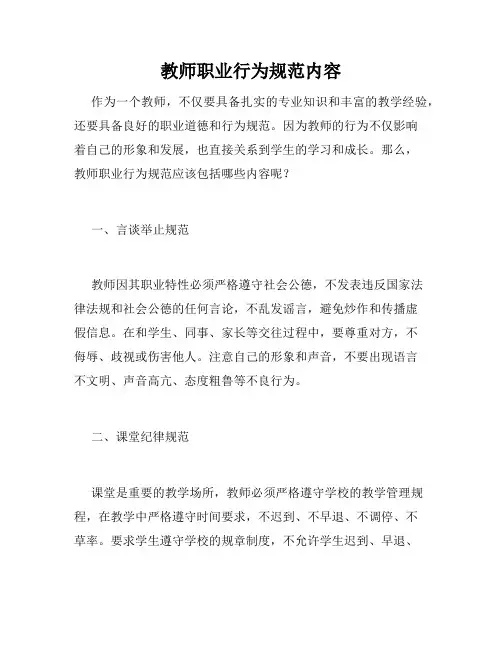 教师职业行为规范内容

作为一个教师，不仅要具备扎实的专业知识和丰富的教学经验，还要具备良好的职业道德和行为规范。因为教师的行为不仅影响着自己的形象和发展，也直接关系到学生的学习和成长。那么，教师职业行为规范应该包括哪些内容呢？

一、言谈举止规范

教师因其职业特性必须严格遵守社会公德，不发表违反国家法律法规和社会公德的任何言论，不乱发谣言，避免炒作和传播虚假信息。在和学生、同事、家长等交往过程中，要尊重对方，不侮辱、歧视或伤害他人。注意自己的形象和声音，不要出现语言不文明、声音高亢、态度粗鲁等不良行为。

二、课堂纪律规范

课堂是重要的教学场所，教师必须严格遵守学校的教学管理规程，在教学中严格遵守时间要求，不迟到、不早退、不调停、不草率。要求学生遵守学校的规章制度，不允许学生迟到、早退、